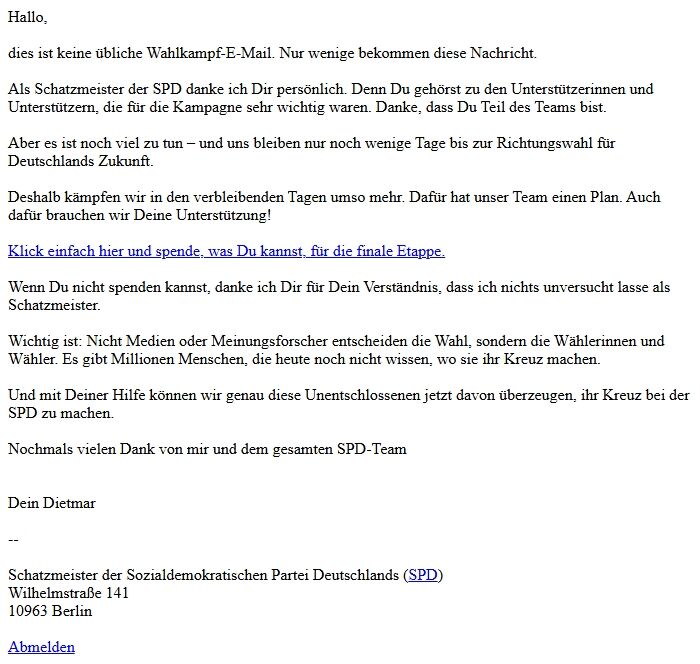 Hallo,

dies ist keine übliche Wahlkampf-E-Mail. Nur wenige bekommen diese Nachricht.

Als Schatzmeister der SPD danke ich Dir persönlich. Denn Du gehörst zu den Unterstützerinnen und Unterstützern, die für die Kampagne sehr wichtig waren. Danke, dass Du Teil des Teams bist.

Aber es ist noch viel zu tun – und uns bleiben nur noch wenige Tage bis zur Richtungswahl für Deutschlands Zukunft.

Deshalb kämpfen wir in den verbleibenden Tagen umso mehr. Dafür hat unser Team einen Plan. Auch dafür brauchen wir Deine Unterstützung!

Klick einfach hier und spende, was Du kannst, für die finale Etappe.

Wenn Du nicht spenden kannst, danke ich Dir für Dein Verständnis, dass ich nichts unversucht lasse als Schatzmeister.

Wichtig ist: Nicht Medien oder Meinungsforscher entscheiden die Wahl, sondern die Wählerinnen und Wähler. Es gibt Millionen Menschen, die heute noch nicht wissen, wo sie ihr Kreuz machen.

Und mit Deiner Hilfe können wir genau diese Unentschlossenen jetzt davon überzeugen, ihr Kreuz bei der SPD zu machen.

Nochmals vielen Dank von mir und dem gesamten SPD-Team

Dein Dietmar

--

Schatzmeister der Sozialdemokratischen Partei Deutschlands (SPD)
Wilhelmstraße 141
10963 Berlin

Abmelden